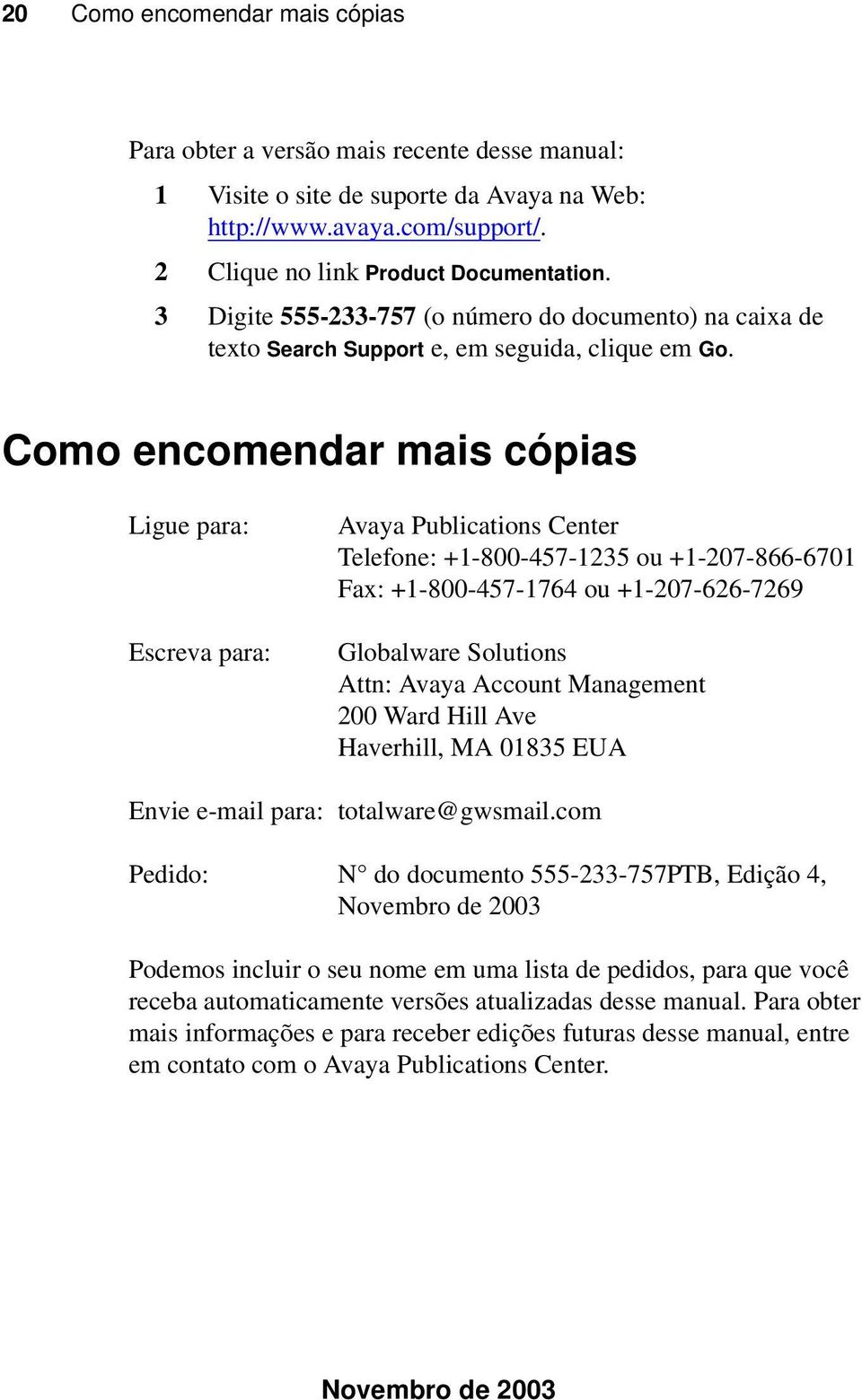 20 Como encomendar mais cópias

Para obter a versão mais recente desse manual:

1 Visite o site de suporte da Avaya na Web: http://www.avaya.com/support/.

2 Clique no link Product Documentation.

3 Digite 555-233-757 (o número do documento) na caixa de texto Search Support e, em seguida, clique em Go.

Como encomendar mais cópias

Ligue para: Avaya Publications Center
Telefone: +1-800-457-1235 ou +1-207-866-6701
Fax: +1-800-457-1764 ou +1-207-626-7269

Escreva para: Globalware Solutions
Attn: Avaya Account Management
200 Ward Hill Ave
Haverhill, MA 01835 EUA

Envie e-mail para: totalware@gwsmail.com

Pedido: N° do documento 555-233-757PTB, Edição 4, Novembro de 2003

Podemos incluir o seu nome em uma lista de pedidos, para que você receba automaticamente versões atualizadas desse manual. Para obter mais informações e para receber edições futuras desse manual, entre em contato com o Avaya Publications Center.

Novembro de 2003